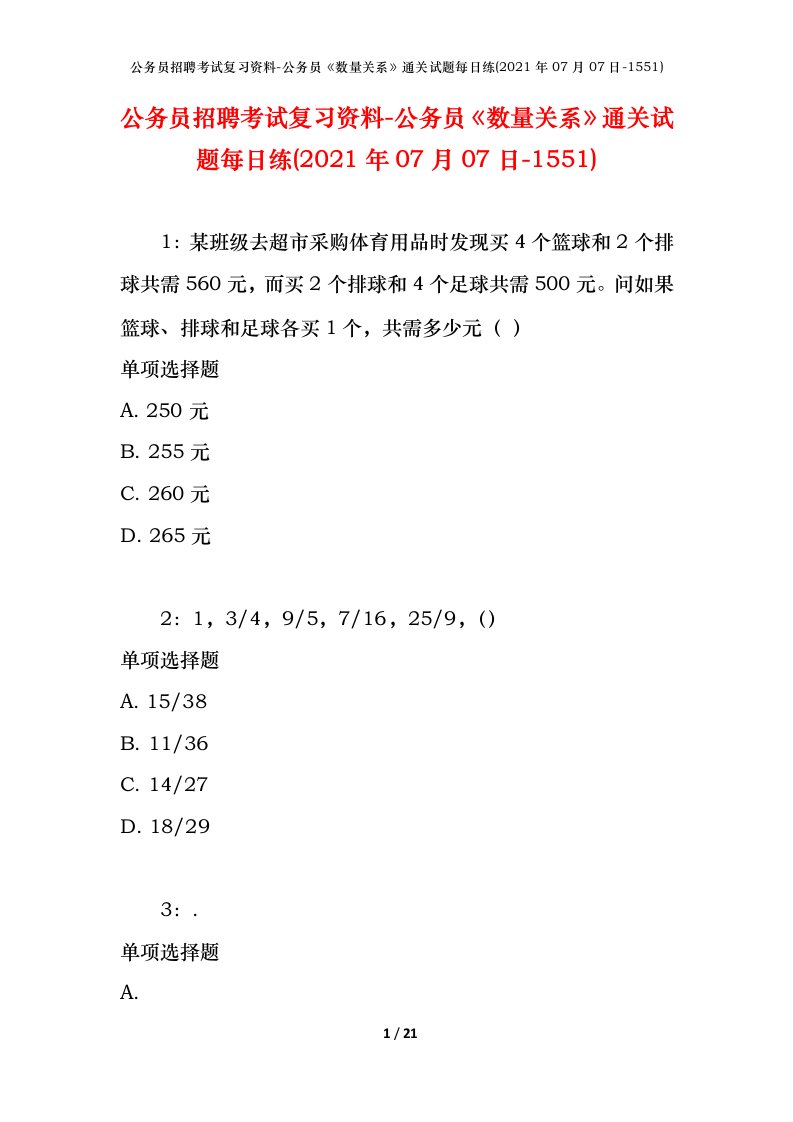 公务员招聘考试复习资料-公务员《数量关系》通关试题每日练(2021 年 07 月 07 日-1551)

公务员招聘考试复习资料-公务员《数量关系》通关试题每日练(2021 年 07 月 07 日-1551)

1：某班级去超市采购体育用品时发现买 4 个篮球和 2 个排球共需 560 元，而买 2 个排球和 4 个足球共需 500 元。问如果篮球、排球和足球各买 1 个，共需多少元（ ）

单项选择题

A. 250 元

B. 255 元

C. 260 元

D. 265 元

2：1，3/4，9/5，7/16，25/9，()

单项选择题

A. 15/38

B. 11/36

C. 14/27

D. 18/29

3：.

单项选择题

A.

1 / 21